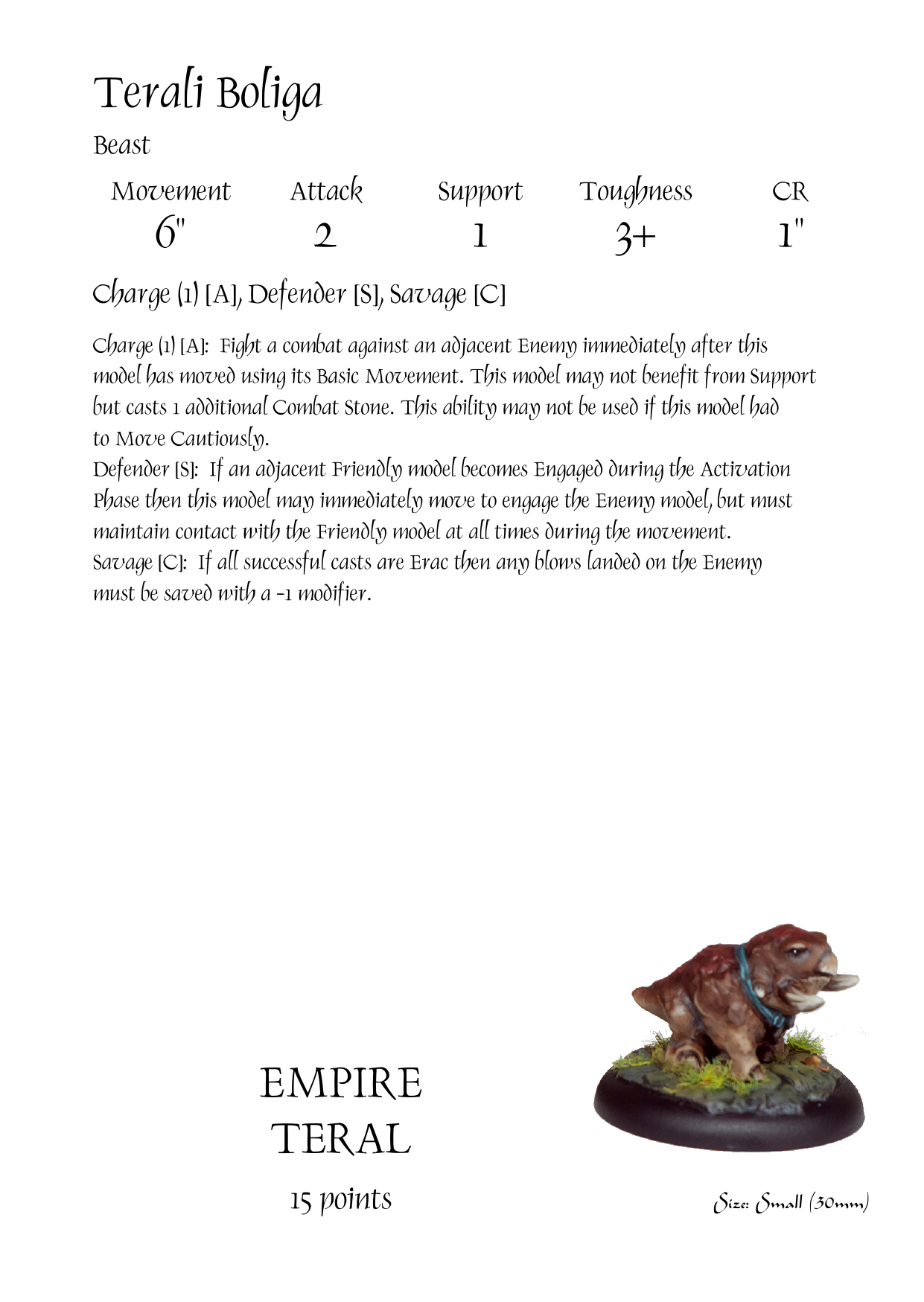 Terali Boliga

Beast

| Movement | Attack | Support | Toughness | CR |
|---|---|---|---|---|
| 6" | 2 | 1 | 3+ | 1" |

Charge (1) [A], Defender [S], Savage [C]

Charge (1) [A]: Fight a combat against an adjacent Enemy immediately after this model has moved using its Basic Movement. This model may not benefit from Support but casts 1 additional Combat Stone. This ability may not be used if this model had to Move Cautiously.
Defender [S]: If an adjacent Friendly model becomes Engaged during the Activation Phase then this model may immediately move to engage the Enemy model, but must maintain contact with the Friendly model at all times during the movement.
Savage [C]: If all successful casts are Erac then any blows landed on the Enemy must be saved with a -1 modifier.

EMPIRE
TERAL

15 points

Size: Small (30mm)